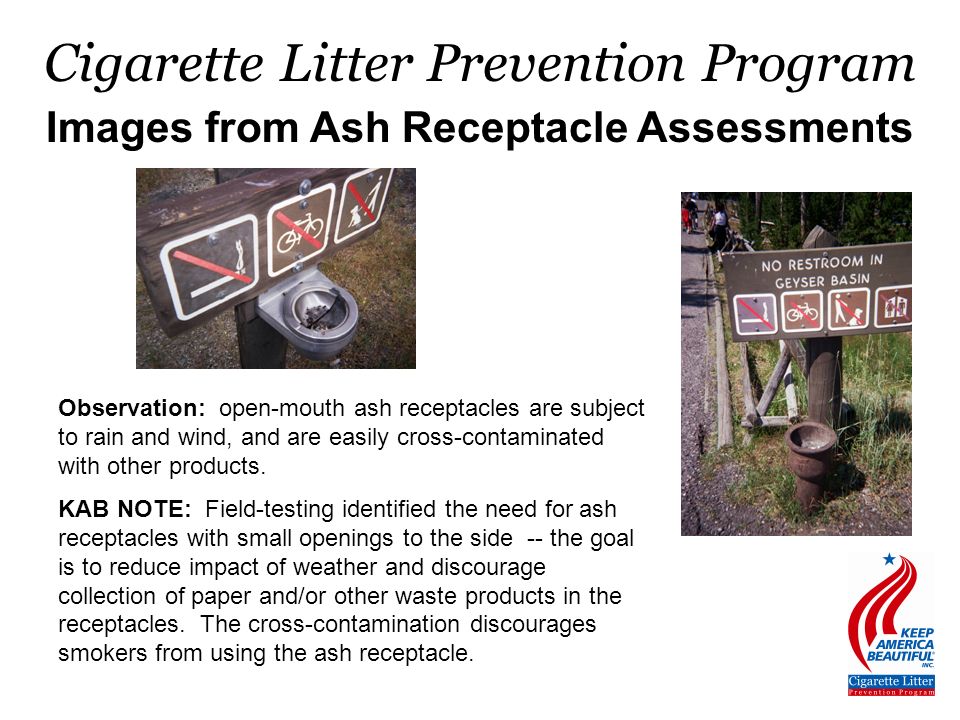 Cigarette Litter Prevention Program

Images from Ash Receptacle Assessments

NO RESTROOM IN GEYSER BASIN

Observation: open-mouth ash receptacles are subject to rain and wind, and are easily cross-contaminated with other products.

KAB NOTE: Field-testing identified the need for ash receptacles with small openings to the side -- the goal is to reduce impact of weather and discourage collection of paper and/or other waste products in the receptacles. The cross-contamination discourages smokers from using the ash receptacle.

KEEP AMERICA BEAUTIFUL INC.

Cigarette Litter Prevention Program